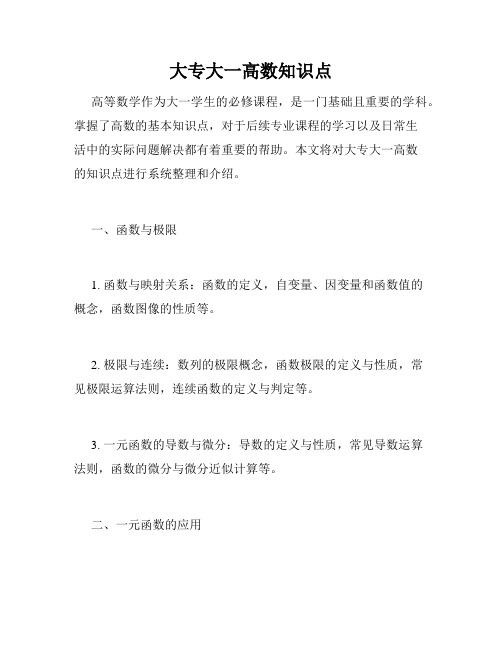 大专大一高数知识点

高等数学作为大一学生的必修课程，是一门基础且重要的学科。掌握了高数的基本知识点，对于后续专业课程的学习以及日常生活中的实际问题解决都有着重要的帮助。本文将对大专大一高数的知识点进行系统整理和介绍。

一、函数与极限

1. 函数与映射关系：函数的定义，自变量、因变量和函数值的概念，函数图像的性质等。

2. 极限与连续：数列的极限概念，函数极限的定义与性质，常见极限运算法则，连续函数的定义与判定等。

3. 一元函数的导数与微分：导数的定义与性质，常见导数运算法则，函数的微分与微分近似计算等。

二、一元函数的应用